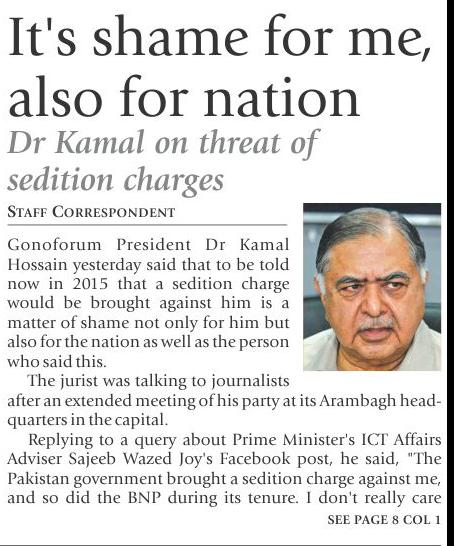 It's shame for me, also for nation

Dr Kamal on threat of sedition charges

STAFF CORRESPONDENT

Gonoforum President Dr Kamal Hossain yesterday said that to be told now in 2015 that a sedition charge would be brought against him is a matter of shame not only for him but also for the nation as well as the person who said this.

The jurist was talking to journalists after an extended meeting of his party at its Arambagh headquarters in the capital.

Replying to a query about Prime Minister's ICT Affairs Adviser Sajeeb Wazed Joy's Facebook post, he said, "The Pakistan government brought a sedition charge against me, and so did the BNP during its tenure. I don't really care

SEE PAGE 8 COL 1